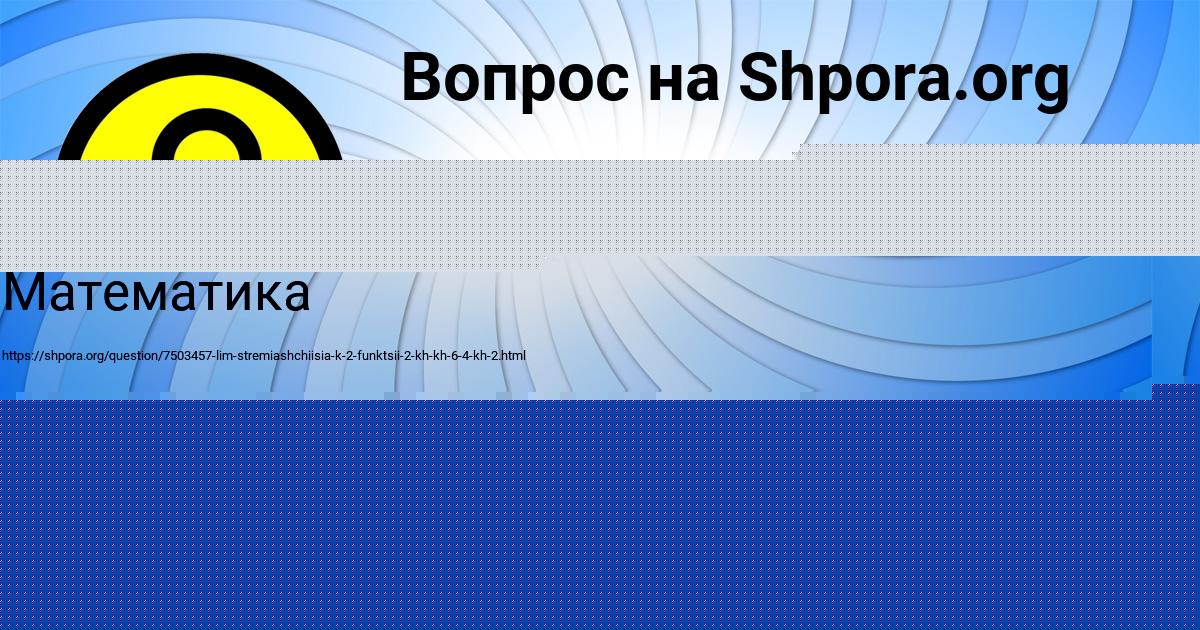 Вопрос на Shpora.org

Математика

https://shpora.org/question/7503457-lim-stremiashchiisia-k-2-funktsii-2-kh-kh-6-4-kh-2.html